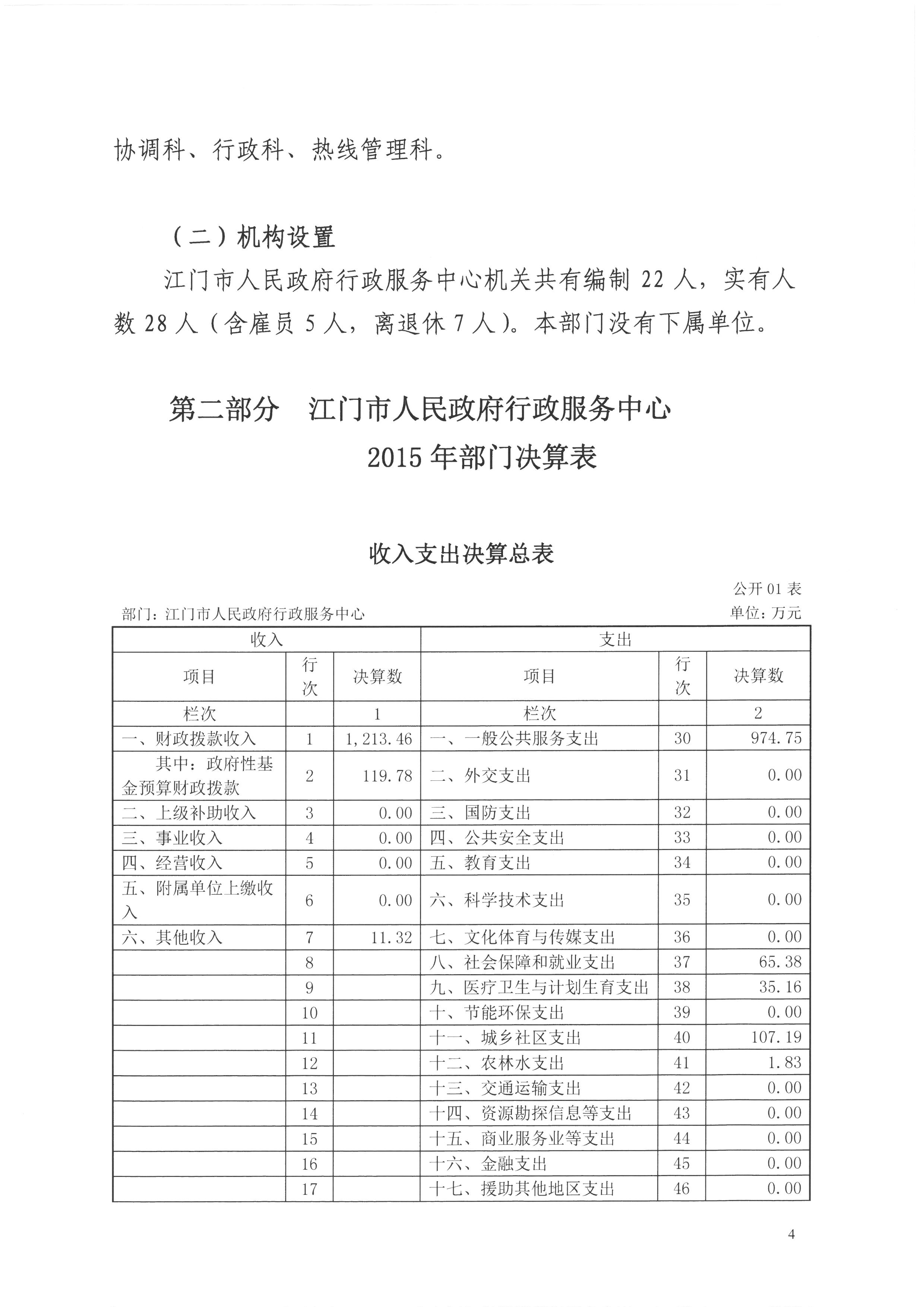 协调科、行政科、热线管理科。

（二）机构设置

江门市人民政府行政服务中心机关共有编制 22 人，实有人数 28 人（含雇员 5 人，离退休 7 人）。本部门没有下属单位。

第二部分　江门市人民政府行政服务中心 2015 年部门决算表

收入支出决算总表

公开 01 表

部门：江门市人民政府行政服务中心

单位：万元

| 收入 | | | 支出 | | |
|---|---|---|---|---|---|
| 项目 | 行次 | 决算数 | 项目 | 行次 | 决算数 |
| 栏次 | | 1 | 栏次 | | 2 |
| 一、财政拨款收入 | 1 | 1,213.46 | 一、一般公共服务支出 | 30 | 974.75 |
| 其中：政府性基金预算财政拨款 | 2 | 119.78 | 二、外交支出 | 31 | 0.00 |
| 二、上级补助收入 | 3 | 0.00 | 三、国防支出 | 32 | 0.00 |
| 三、事业收入 | 4 | 0.00 | 四、公共安全支出 | 33 | 0.00 |
| 四、经营收入 | 5 | 0.00 | 五、教育支出 | 34 | 0.00 |
| 五、附属单位上缴收入 | 6 | 0.00 | 六、科学技术支出 | 35 | 0.00 |
| 六、其他收入 | 7 | 11.32 | 七、文化体育与传媒支出 | 36 | 0.00 |
| | 8 | | 八、社会保障和就业支出 | 37 | 65.38 |
| | 9 | | 九、医疗卫生与计划生育支出 | 38 | 35.16 |
| | 10 | | 十、节能环保支出 | 39 | 0.00 |
| | 11 | | 十一、城乡社区支出 | 40 | 107.19 |
| | 12 | | 十二、农林水支出 | 41 | 1.83 |
| | 13 | | 十三、交通运输支出 | 42 | 0.00 |
| | 14 | | 十四、资源勘探信息等支出 | 43 | 0.00 |
| | 15 | | 十五、商业服务业等支出 | 44 | 0.00 |
| | 16 | | 十六、金融支出 | 45 | 0.00 |
| | 17 | | 十七、援助其他地区支出 | 46 | 0.00 |

4